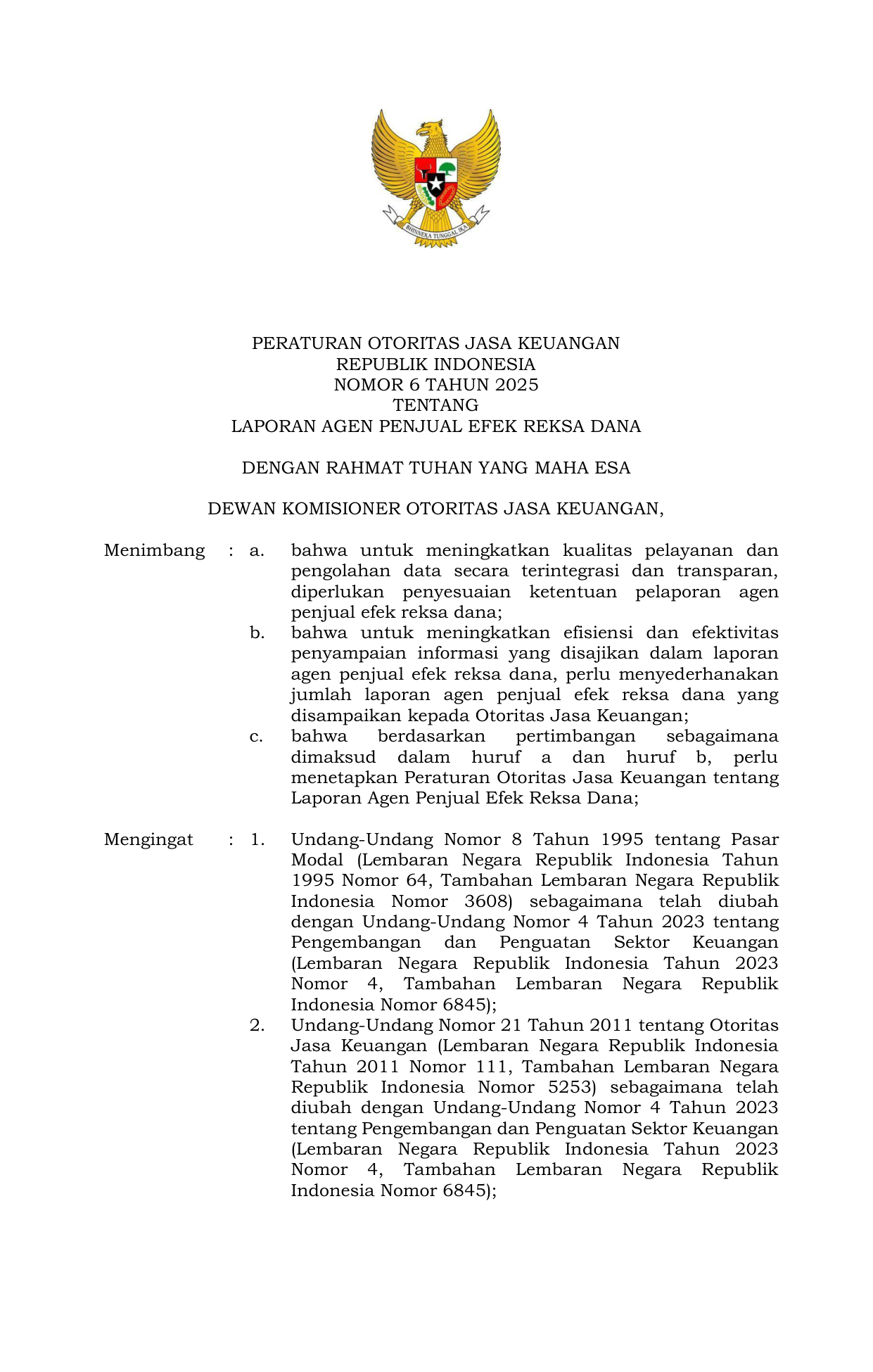 BHINNEKA TUNGGAL IKA

PERATURAN OTORITAS JASA KEUANGAN
REPUBLIK INDONESIA
NOMOR 6 TAHUN 2025
TENTANG
LAPORAN AGEN PENJUAL EFEK REKSA DANA

DENGAN RAHMAT TUHAN YANG MAHA ESA

DEWAN KOMISIONER OTORITAS JASA KEUANGAN,

Menimbang : a. bahwa untuk meningkatkan kualitas pelayanan dan pengolahan data secara terintegrasi dan transparan, diperlukan penyesuaian ketentuan pelaporan agen penjual efek reksa dana;
b. bahwa untuk meningkatkan efisiensi dan efektivitas penyampaian informasi yang disajikan dalam laporan agen penjual efek reksa dana, perlu menyederhanakan jumlah laporan agen penjual efek reksa dana yang disampaikan kepada Otoritas Jasa Keuangan;
c. bahwa berdasarkan pertimbangan sebagaimana dimaksud dalam huruf a dan huruf b, perlu menetapkan Peraturan Otoritas Jasa Keuangan tentang Laporan Agen Penjual Efek Reksa Dana;

Mengingat : 1. Undang-Undang Nomor 8 Tahun 1995 tentang Pasar Modal (Lembaran Negara Republik Indonesia Tahun 1995 Nomor 64, Tambahan Lembaran Negara Republik Indonesia Nomor 3608) sebagaimana telah diubah dengan Undang-Undang Nomor 4 Tahun 2023 tentang Pengembangan dan Penguatan Sektor Keuangan (Lembaran Negara Republik Indonesia Tahun 2023 Nomor 4, Tambahan Lembaran Negara Republik Indonesia Nomor 6845);
2. Undang-Undang Nomor 21 Tahun 2011 tentang Otoritas Jasa Keuangan (Lembaran Negara Republik Indonesia Tahun 2011 Nomor 111, Tambahan Lembaran Negara Republik Indonesia Nomor 5253) sebagaimana telah diubah dengan Undang-Undang Nomor 4 Tahun 2023 tentang Pengembangan dan Penguatan Sektor Keuangan (Lembaran Negara Republik Indonesia Tahun 2023 Nomor 4, Tambahan Lembaran Negara Republik Indonesia Nomor 6845);